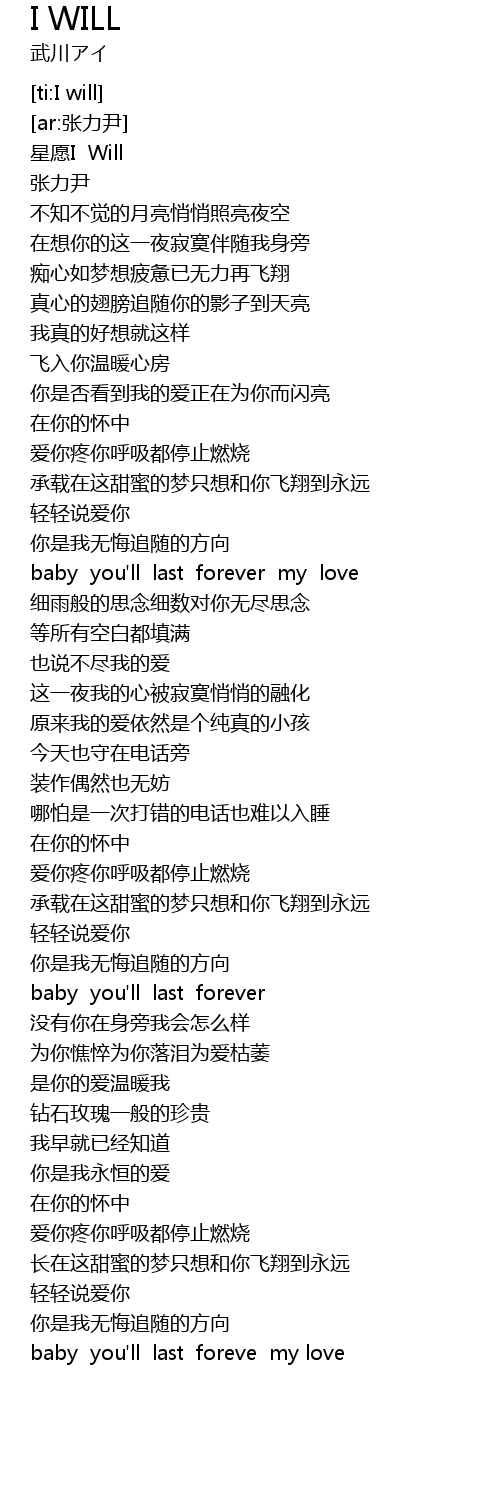 I WILL
武川アイ

[ti:I will]
[ar:张力尹]
星愿I Will
张力尹
不知不觉的月亮悄悄照亮夜空
在想你的这一夜寂寞伴随我身旁
痴心如梦想疲惫已无力再飞翔
真心的翅膀追随你的影子到天亮
我真的好想就这样
飞入你温暖心房
你是否看到我的爱正在为你而闪亮
在你的怀中
爱你疼你呼吸都停止燃烧
承载在这甜蜜的梦只想和你飞翔到永远
轻轻说爱你
你是我无悔追随的方向
baby you'll last forever my love
细雨般的思念细数对你无尽思念
等所有空白都填满
也说不尽我的爱
这一夜我的心被寂寞悄悄的融化
原来我的爱依然是个纯真的小孩
今天也守在电话旁
装作偶然也无妨
哪怕是一次打错的电话也难以入睡
在你的怀中
爱你疼你呼吸都停止燃烧
承载在这甜蜜的梦只想和你飞翔到永远
轻轻说爱你
你是我无悔追随的方向
baby you'll last forever
没有你在身旁我会怎么样
为你憔悴为你落泪为爱枯萎
是你的爱温暖我
钻石玫瑰一般的珍贵
我早就已经知道
你是我永恒的爱
在你的怀中
爱你疼你呼吸都停止燃烧
长在这甜蜜的梦只想和你飞翔到永远
轻轻说爱你
你是我无悔追随的方向
baby you'll last foreve my love